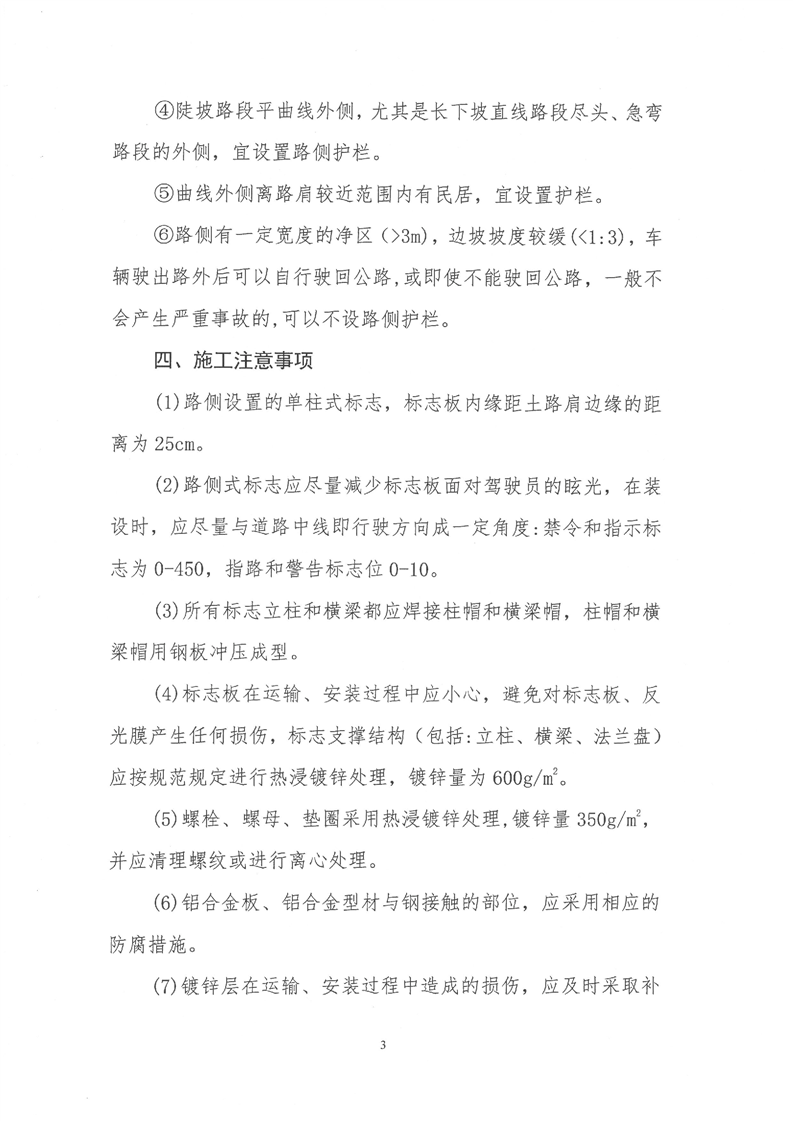 ④陡坡路段平曲线外侧，尤其是长下坡直线路段尽头、急弯路段的外侧，宜设置路侧护栏。

⑤曲线外侧离路肩较近范围内有民居，宜设置护栏。

⑥路侧有一定宽度的净区（>3m），边坡坡度较缓（<1:3），车辆驶出路外后可以自行驶回公路，或即使不能驶回公路，一般不会产生严重事故的,可以不设路侧护栏。

四、施工注意事项

(1)路侧设置的单柱式标志，标志板内缘距土路肩边缘的距离为 25cm。

(2)路侧式标志应尽量减少标志板面对驾驶员的眩光，在装设时，应尽量与道路中线即行驶方向成一定角度：禁令和指示标志为 0-450，指路和警告标志位 0-10。

(3)所有标志立柱和横梁都应焊接柱帽和横梁帽，柱帽和横梁帽用钢板冲压成型。

(4)标志板在运输、安装过程中应小心，避免对标志板、反光膜产生任何损伤，标志支撑结构（包括：立柱、横梁、法兰盘）应按规范规定进行热浸镀锌处理，镀锌量为 $600g/m^2$。

(5)螺栓、螺母、垫圈采用热浸镀锌处理，镀锌量 $350g/m^2$，并应清理螺纹或进行离心处理。

(6)铝合金板、铝合金型材与钢接触的部位，应采用相应的防腐措施。

(7)镀锌层在运输、安装过程中造成的损伤，应及时采取补

3